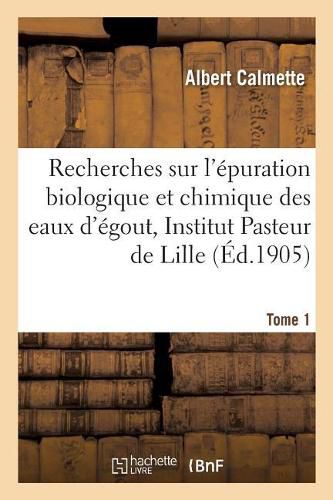 Albert Calmette

Recherches sur l'épuration biologique et chimique des eaux d'égout, Institut Pasteur de Lille (Éd.1905)

Tome 1

hachette LIVRE

BnF